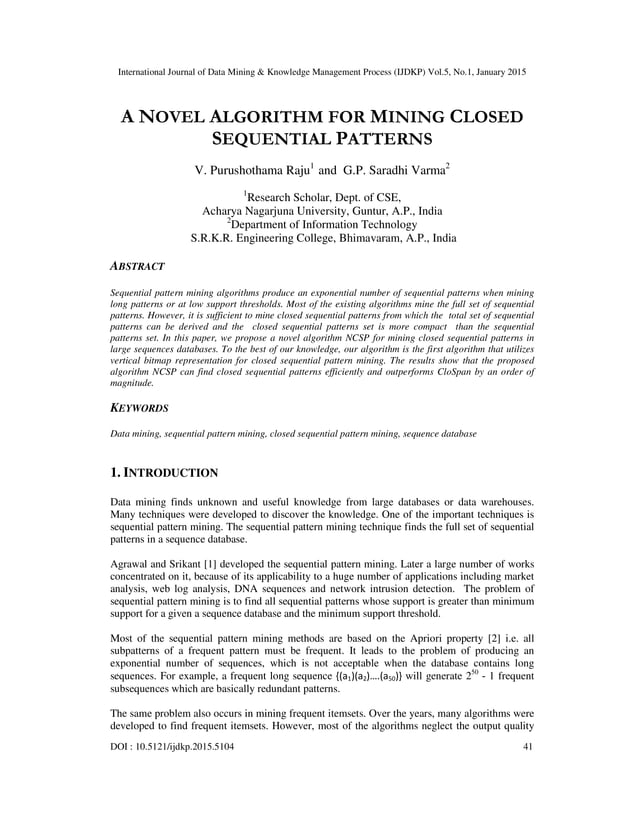 International Journal of Data Mining & Knowledge Management Process (IJDKP) Vol.5, No.1, January 2015

A NOVEL ALGORITHM FOR MINING CLOSED SEQUENTIAL PATTERNS

V. Purushothama Raju$^1$ and G.P. Saradhi Varma$^2$

$^1$Research Scholar, Dept. of CSE,
Acharya Nagarjuna University, Guntur, A.P., India
$^2$Department of Information Technology
S.R.K.R. Engineering College, Bhimavaram, A.P., India

ABSTRACT

Sequential pattern mining algorithms produce an exponential number of sequential patterns when mining long patterns or at low support thresholds. Most of the existing algorithms mine the full set of sequential patterns. However, it is sufficient to mine closed sequential patterns from which the total set of sequential patterns can be derived and the closed sequential patterns set is more compact than the sequential patterns set. In this paper, we propose a novel algorithm NCSP for mining closed sequential patterns in large sequences databases. To the best of our knowledge, our algorithm is the first algorithm that utilizes vertical bitmap representation for closed sequential pattern mining. The results show that the proposed algorithm NCSP can find closed sequential patterns efficiently and outperforms CloSpan by an order of magnitude.

KEYWORDS

Data mining, sequential pattern mining, closed sequential pattern mining, sequence database

1. INTRODUCTION

Data mining finds unknown and useful knowledge from large databases or data warehouses. Many techniques were developed to discover the knowledge. One of the important techniques is sequential pattern mining. The sequential pattern mining technique finds the full set of sequential patterns in a sequence database.

Agrawal and Srikant [1] developed the sequential pattern mining. Later a large number of works concentrated on it, because of its applicability to a huge number of applications including market analysis, web log analysis, DNA sequences and network intrusion detection. The problem of sequential pattern mining is to find all sequential patterns whose support is greater than minimum support for a given a sequence database and the minimum support threshold.

Most of the sequential pattern mining methods are based on the Apriori property [2] i.e. all subpatterns of a frequent pattern must be frequent. It leads to the problem of producing an exponential number of sequences, which is not acceptable when the database contains long sequences. For example, a frequent long sequence $\{(a_1)(a_2)....(a_{50})\}$ will generate $2^{50}$ - 1 frequent subsequences which are basically redundant patterns.

The same problem also occurs in mining frequent itemsets. Over the years, many algorithms were developed to find frequent itemsets. However, most of the algorithms neglect the output quality

DOI : 10.5121/ijdkp.2015.5104 41